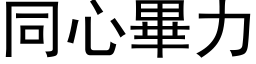 同心畢力